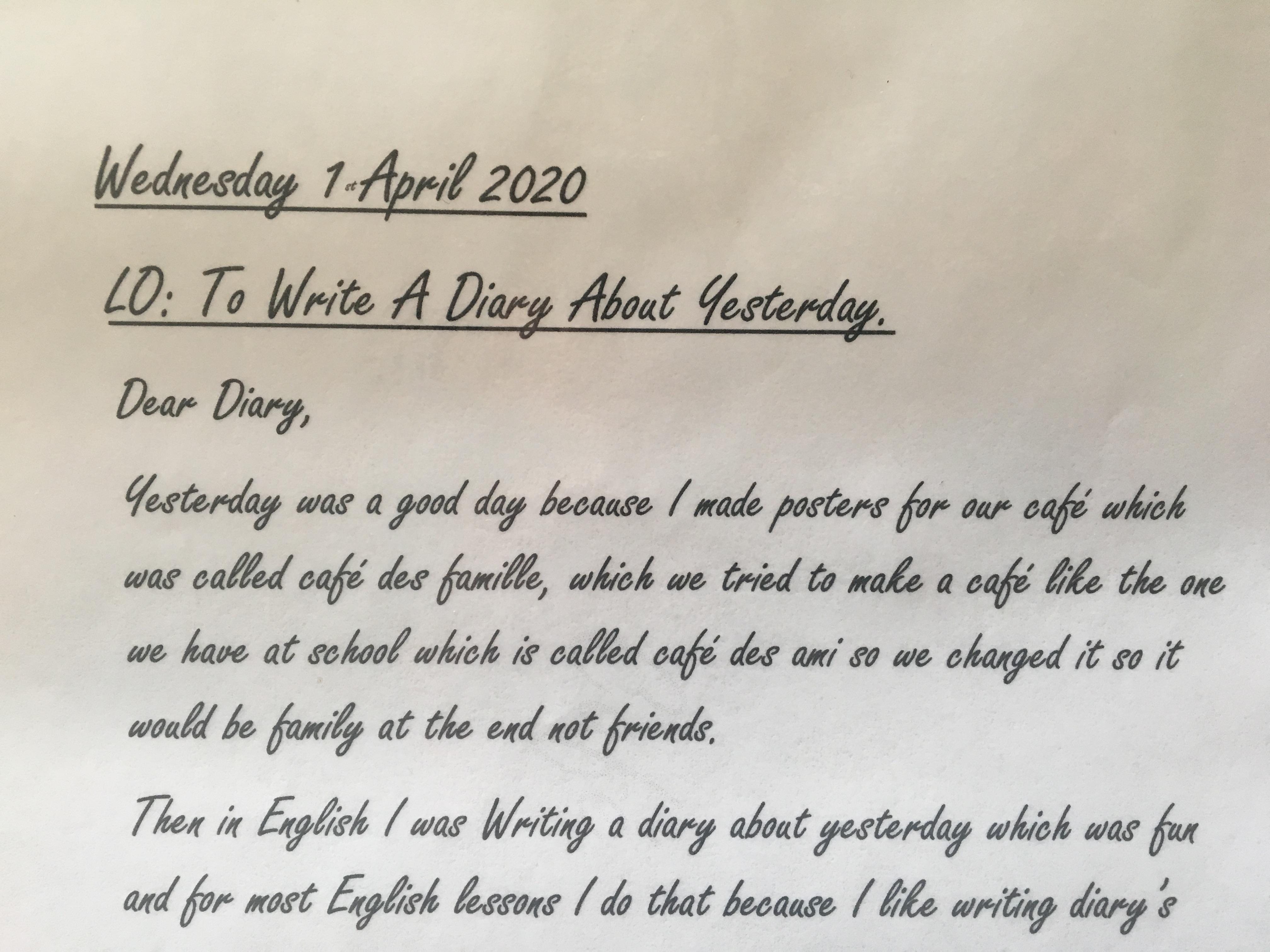 Wednesday 1st April 2020

LO: To Write A Diary About Yesterday.

Dear Diary,

Yesterday was a good day because I made posters for our café which was called café des famille, which we tried to make a café like the one we have at school which is called café des ami so we changed it so it would be family at the end not friends.

Then in English I was Writing a diary about yesterday which was fun and for most English lessons I do that because I like writing diary's